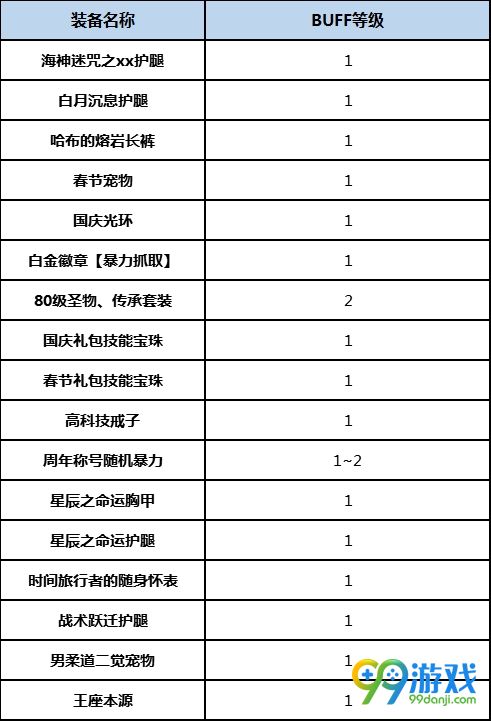 | 装备名称 | BUFF等级 |
|---|---|
| 海神迷咒之xx护腿 | 1 |
| 白月沉息护腿 | 1 |
| 哈布的熔岩长裤 | 1 |
| 春节宠物 | 1 |
| 国庆光环 | 1 |
| 白金徽章【暴力抓取】 | 1 |
| 80级圣物、传承套装 | 2 |
| 国庆礼包技能宝珠 | 1 |
| 春节礼包技能宝珠 | 1 |
| 高科技戒子 | 1 |
| 周年称号随机暴力 | 1~2 |
| 星辰之命运胸甲 | 1 |
| 星辰之命运护腿 | 1 |
| 时间旅行者的随身怀表 | 1 |
| 战术跃迁护腿 | 1 |
| 男柔道二觉宠物 | 1 |
| 王座本源 | 1 |

99游戏
99danji.com